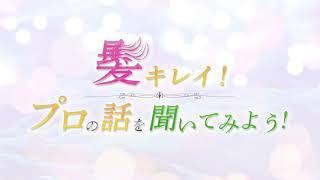 髪キレイ！

プロの話を聞いてみよう！